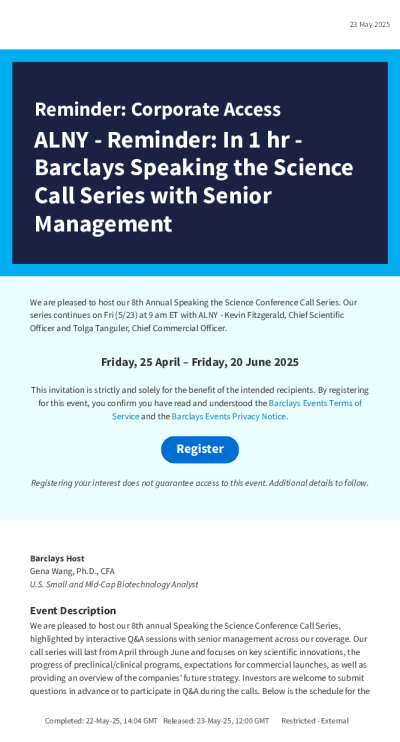 23 May 2025

Reminder: Corporate Access

ALNY - Reminder: In 1 hr - Barclays Speaking the Science Call Series with Senior Management

We are pleased to host our 8th Annual Speaking the Science Conference Call Series. Our series continues on Fri (5/23) at 9 am ET with ALNY - Kevin Fitzgerald, Chief Scientific Officer and Tolga Tanguler, Chief Commercial Officer.

Friday, 25 April – Friday, 20 June 2025

This invitation is strictly and solely for the benefit of the intended recipients. By registering for this event, you confirm you have read and understood the Barclays Events Terms of Service and the Barclays Events Privacy Notice.

Register

Registering your interest does not guarantee access to this event. Additional details to follow.

Barclays Host
Gena Wang, Ph.D., CFA
U.S. Small and Mid-Cap Biotechnology Analyst

Event Description
We are pleased to host our 8th annual Speaking the Science Conference Call Series, highlighted by interactive Q&A sessions with senior management across our coverage. Our call series will last from April through June and focuses on key scientific innovations, the progress of preclinical/clinical programs, expectations for commercial launches, as well as providing an overview of the companies' future strategy. Investors are welcome to submit questions in advance or to participate in Q&A during the calls. Below is the schedule for the

Completed: 22-May-25, 14:04 GMT Released: 23-May-25, 12:00 GMT Restricted - External